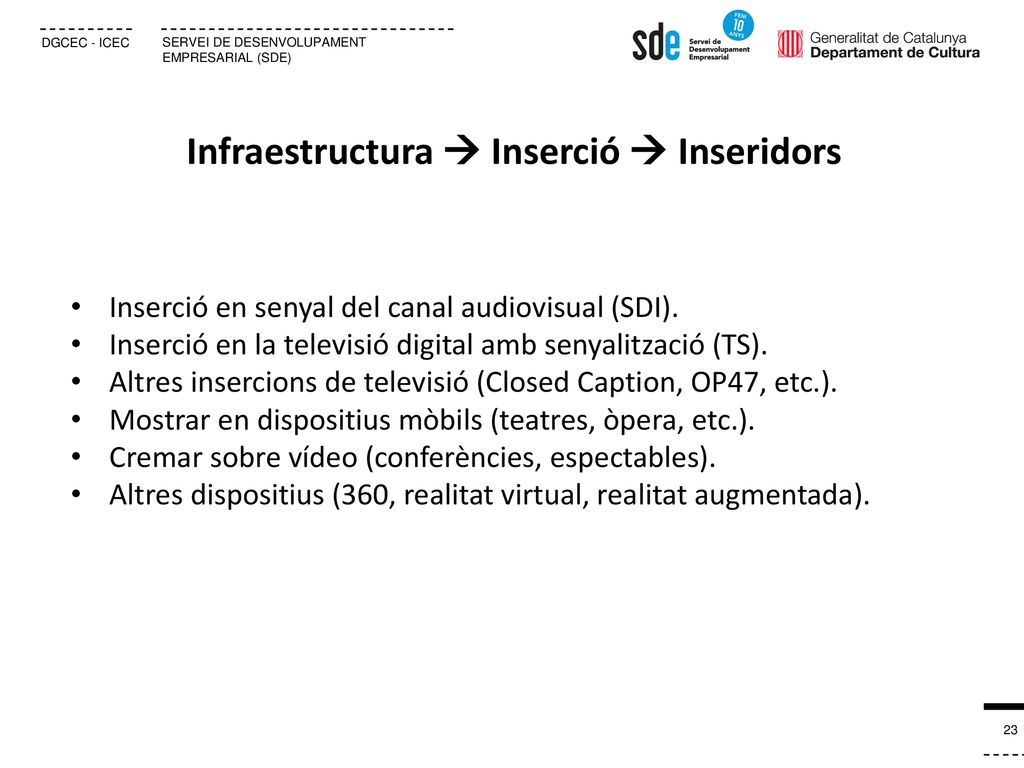 DGCEC - ICEC

SERVEI DE DESENVOLUPAMENT EMPRESARIAL (SDE)

sde Servei de Desenvolupament Empresarial FEM 10 ANYS

Generalitat de Catalunya
Departament de Cultura

Infraestructura → Inserció → Inseridors

• Inserció en senyal del canal audiovisual (SDI).
• Inserció en la televisió digital amb senyalització (TS).
• Altres insercions de televisió (Closed Caption, OP47, etc.).
• Mostrar en dispositius mòbils (teatres, òpera, etc.).
• Cremar sobre vídeo (conferències, espectables).
• Altres dispositius (360, realitat virtual, realitat augmentada).

23